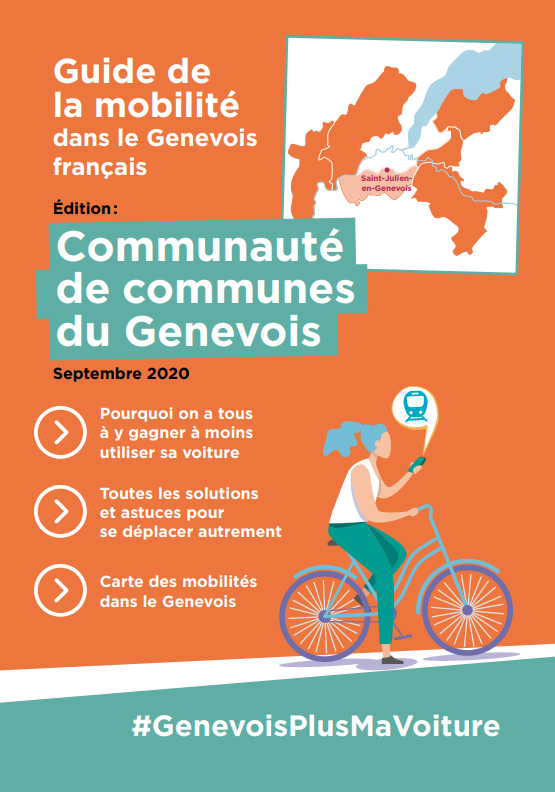 Guide de la mobilité dans le Genevois français

Saint-Julien-en-Genevois

Édition:

Communauté de communes du Genevois

Septembre 2020

Pourquoi on a tous à y gagner à moins utiliser sa voiture

Toutes les solutions et astuces pour se déplacer autrement

Carte des mobilités dans le Genevois

#GenevoisPlusMaVoiture